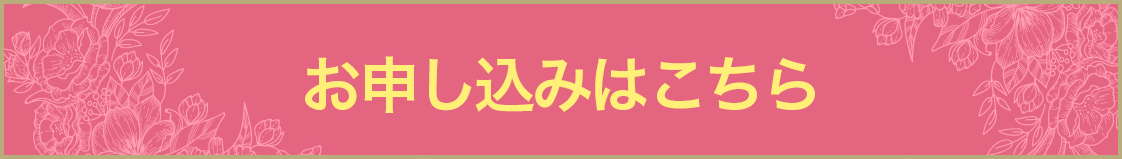 お申し込みはこちら